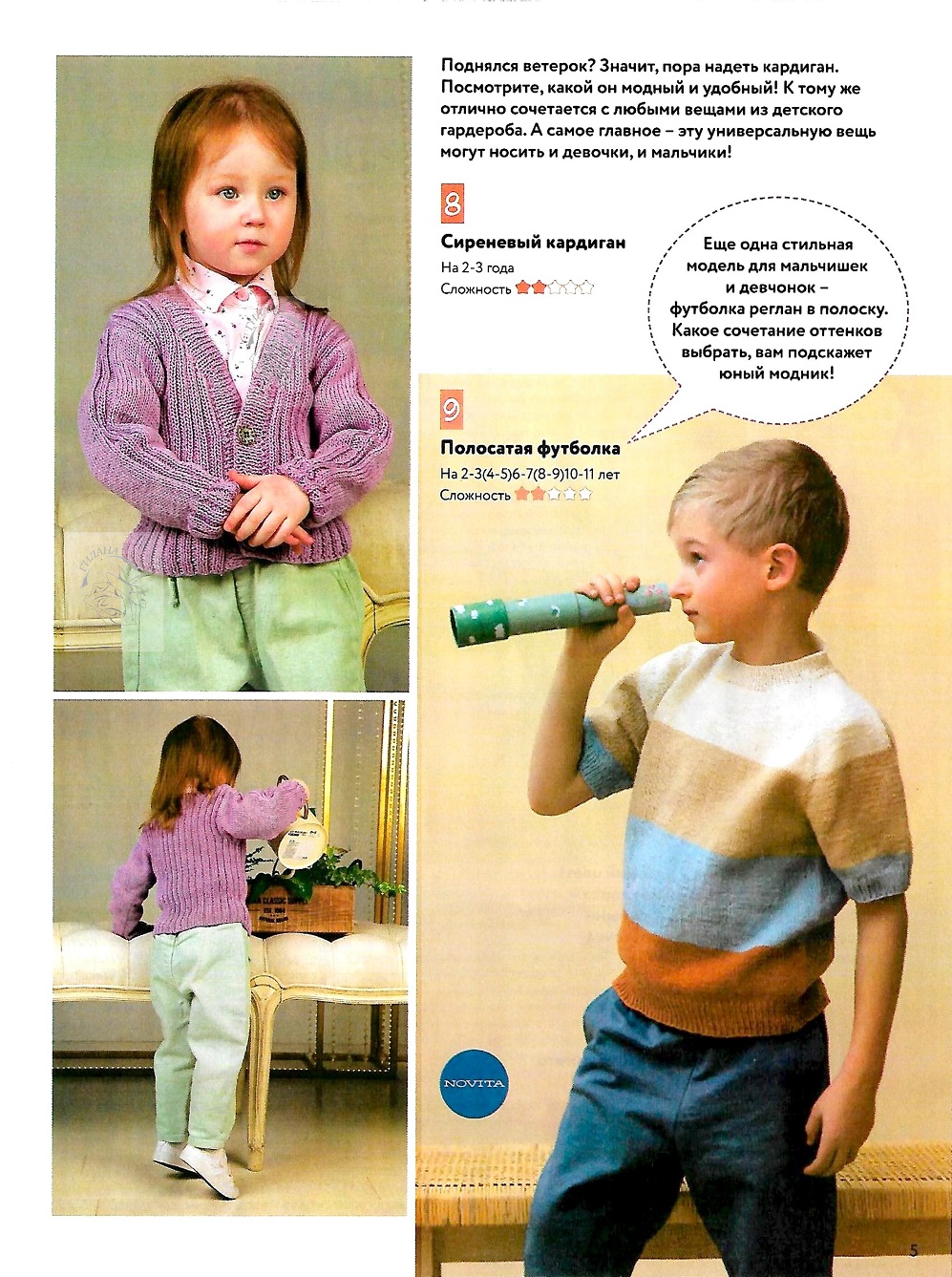 Поднялся ветерок? Значит, пора надеть кардиган. Посмотрите, какой он модный и удобный! К тому же отлично сочетается с любыми вещами из детского гардероба. А самое главное – эту универсальную вещь могут носить и девочки, и мальчики!

8

Сиреневый кардиган

На 2-3 года

Сложность

Еще одна стильная модель для мальчишек и девчонок – футболка реглан в полоску. Какое сочетание оттенков выбрать, вам подскажет юный модник!

9

Полосатая футболка

На 2-3(4-5)6-7(8-9)10-11 лет

Сложность

NOVITA

5